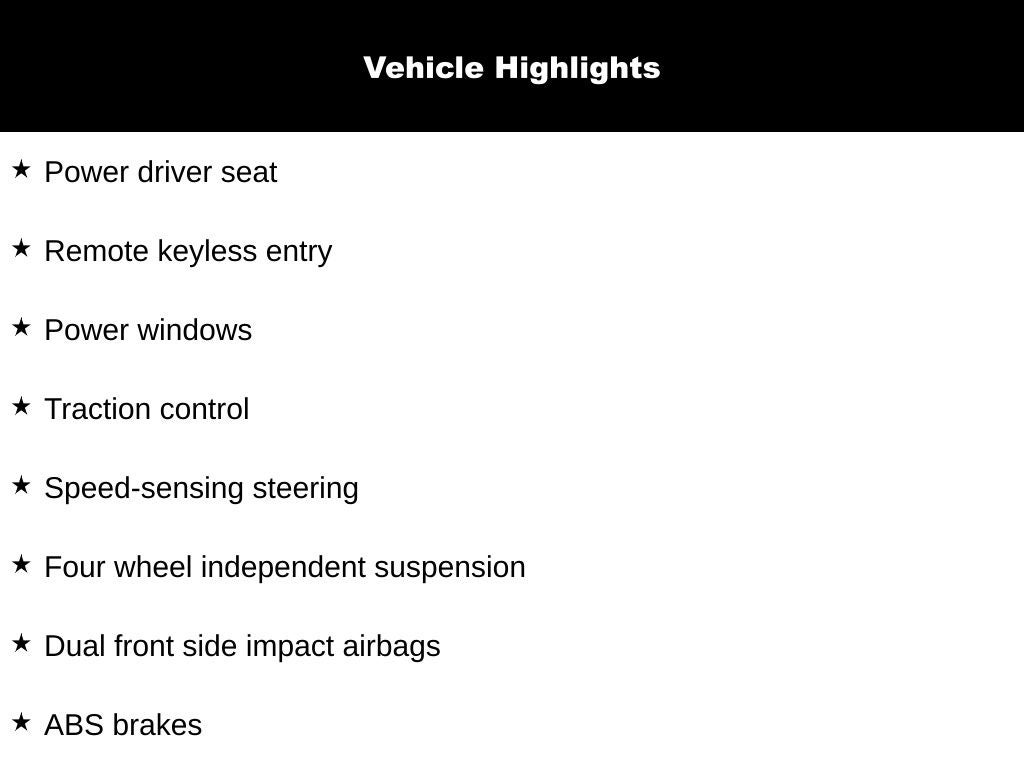 Vehicle Highlights

★ Power driver seat

★ Remote keyless entry

★ Power windows

★ Traction control

★ Speed-sensing steering

★ Four wheel independent suspension

★ Dual front side impact airbags

★ ABS brakes